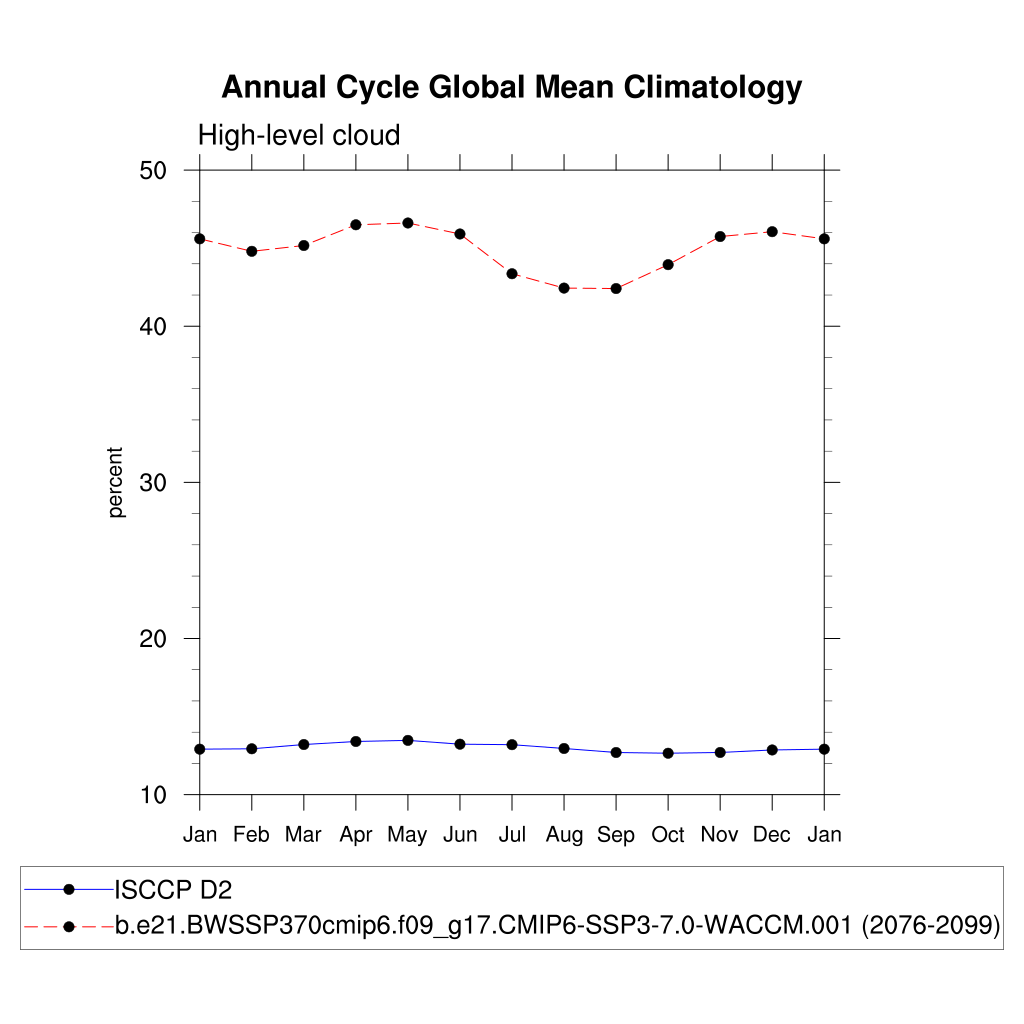 Annual Cycle Global Mean Climatology

High-level cloud

50
40
30
20
10

percent

Jan Feb Mar Apr May Jun Jul Aug Sep Oct Nov Dec Jan

ISCCP D2
b.e21.BWSSP370cmip6.f09_g17.CMIP6-SSP3-7.0-WACCM.001 (2076-2099)